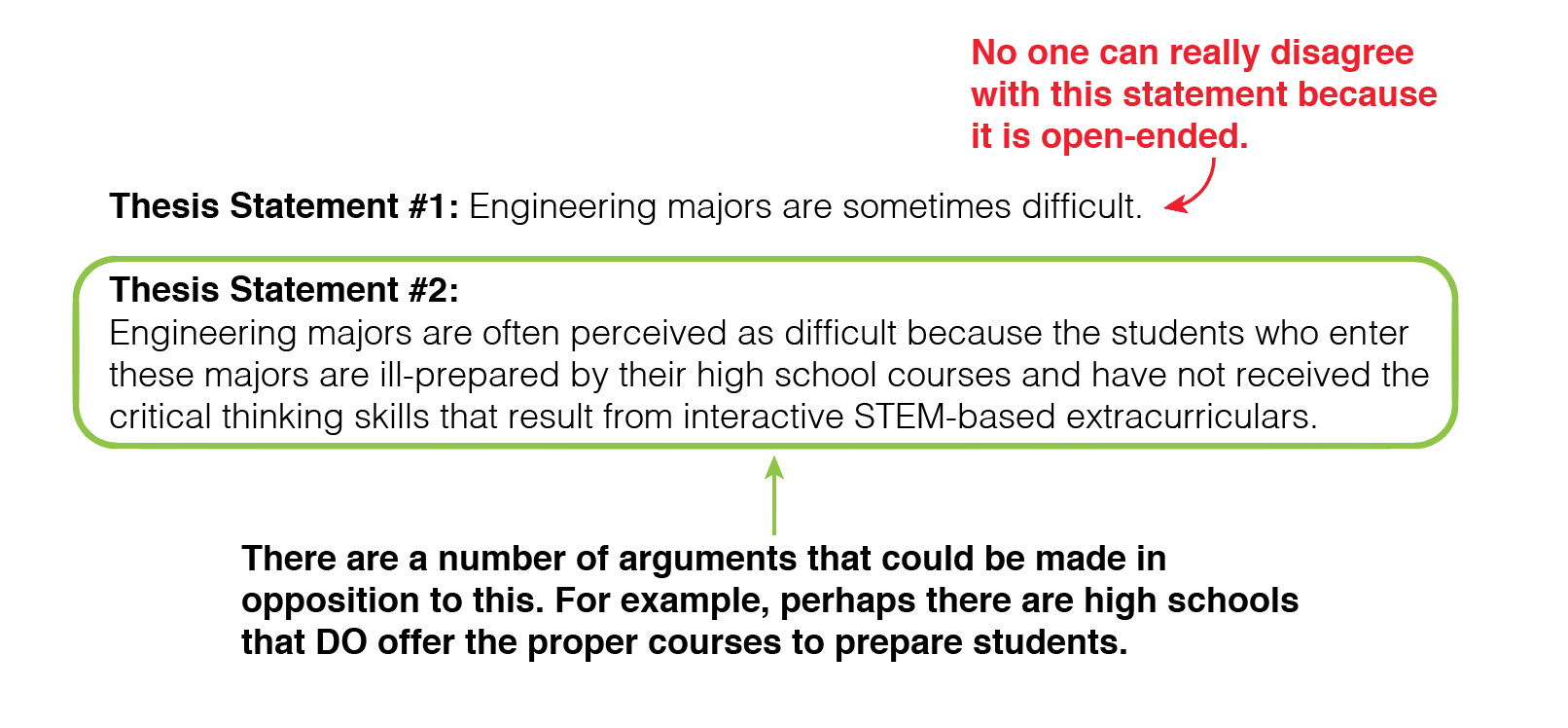 No one can really disagree with this statement because it is open-ended.

Thesis Statement #1: Engineering majors are sometimes difficult.

Thesis Statement #2:
Engineering majors are often perceived as difficult because the students who enter these majors are ill-prepared by their high school courses and have not received the critical thinking skills that result from interactive STEM-based extracurriculars.

There are a number of arguments that could be made in opposition to this. For example, perhaps there are high schools that DO offer the proper courses to prepare students.